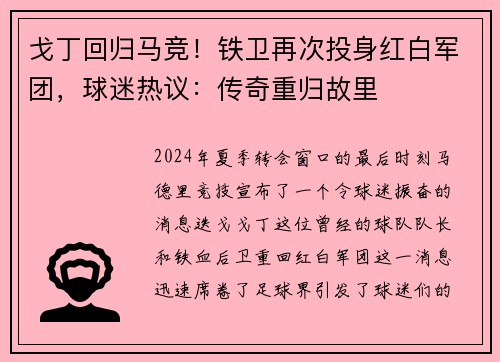 戈丁回归马竞！铁卫再次投身红白军团，球迷热议：传奇重归故里

2024年夏季转会窗口的最后时刻马德里竞技宣布了一个令球迷振奋的消息迭戈戈丁这位曾经的球队队长和铁血后卫重回红白军团这一消息迅速席卷了足球界引发了球迷们的